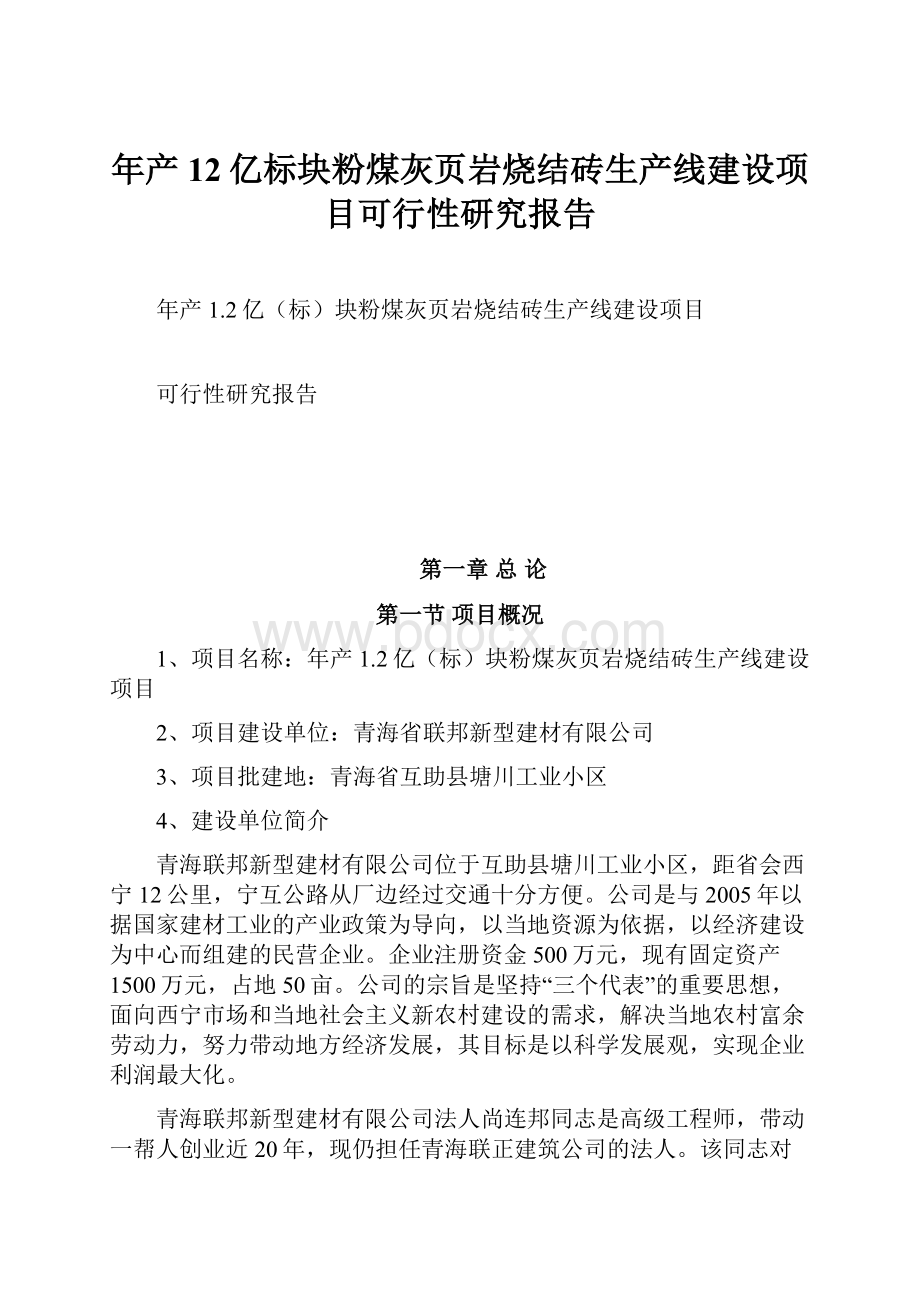 年产12亿标块粉煤灰页岩烧结砖生产线建设项目可行性研究报告

年产1.2亿（标）块粉煤灰页岩烧结砖生产线建设项目

可行性研究报告

第一章 总 论

第一节 项目概况

www.bdocx.com

1、项目名称：年产1.2亿（标）块粉煤灰页岩烧结砖生产线建设项目

2、项目建设单位：青海省联邦新型建材有限公司

3、项目批建地：青海省互助县塘川工业小区

4、建设单位简介

青海联邦新型建材有限公司位于互助县塘川工业小区，距省会西宁12公里，宁互公路从厂边经过交通十分方便。公司是与2005年以据国家建材工业的产业政策为导向，以当地资源为依据，以经济建设为中心而组建的民营企业。企业注册资金500万元，现有固定资产1500万元，占地50亩。公司的宗旨是坚持“三个代表”的重要思想，面向西宁市场和当地社会主义新农村建设的需求，解决当地农村富余劳动力，努力带动地方经济发展，其目标是以科学发展观，实现企业利润最大化。

青海联邦新型建材有限公司法人尚连邦同志是高级工程师，带动一帮人创业近20年，现仍担任青海联正建筑公司的法人。该同志对